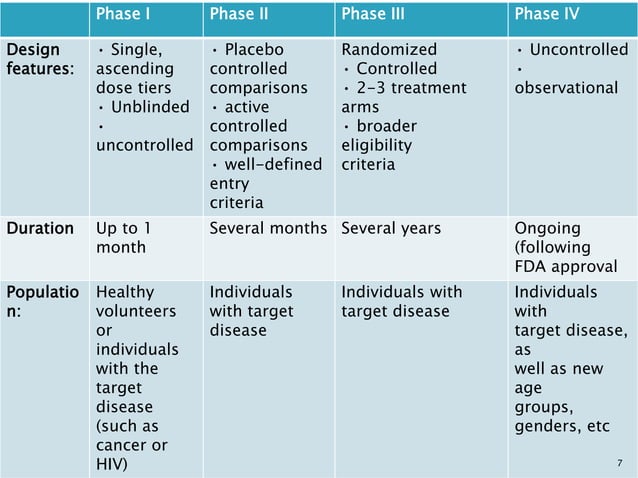 | | Phase I | Phase II | Phase III | Phase IV |
|---|---|---|---|---|
| Design features: | • Single, ascending dose tiers • Unblinded • uncontrolled | • Placebo controlled comparisons • active controlled comparisons • well-defined entry criteria | Randomized • Controlled • 2-3 treatment arms • broader eligibility criteria | • Uncontrolled • observational |
| Duration | Up to 1 month | Several months | Several years | Ongoing (following FDA approval |
| Population: | Healthy volunteers or individuals with the target disease (such as cancer or HIV) | Individuals with target disease | Individuals with target disease | Individuals with target disease, as well as new age groups, genders, etc |

7